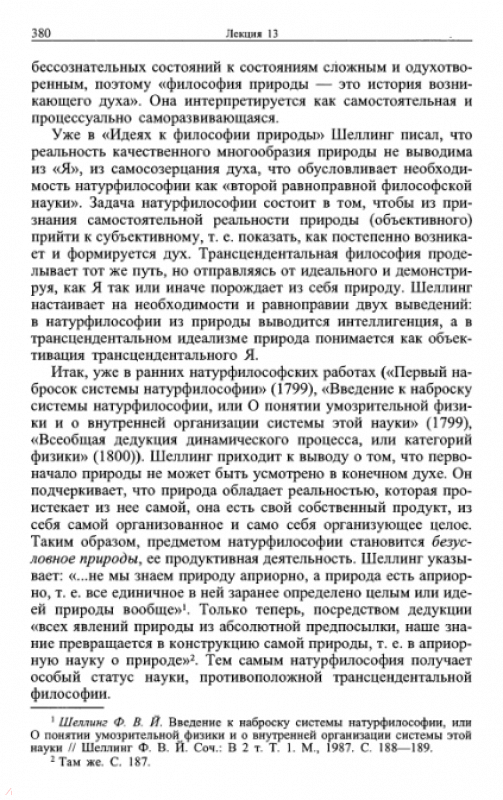 380 Лекция 13

бессознательных состояний к состояниям сложным и одухотворенным, поэтому «философия природы — это история возникающего духа». Она интерпретируется как самостоятельная и процессуально саморазвивающаяся.

Уже в «Идеях к философии природы» Шеллинг писал, что реальность качественного многообразия природы не выводима из «Я», из самосозерцания духа, что обусловливает необходимость натурфилософии как «второй равноправной философской науки». Задача натурфилософии состоит в том, чтобы из признания самостоятельной реальности природы (объективного) прийти к субъективному, т. е. показать, как постепенно возникает и формируется дух. Трансцендентальная философия проделывает тот же путь, но отправляясь от идеального и демонстрируя, как Я так или иначе порождает из себя природу. Шеллинг настаивает на необходимости и равноправии двух выведений: в натурфилософии из природы выводится интеллигенция, а в трансцендентальном идеализме природа понимается как объективация трансцендентального Я.

Итак, уже в ранних натурфилософских работах («Первый набросок системы натурфилософии» (1799), «Введение к наброску системы натурфилософии, или О понятии умозрительной физики и о внутренней организации системы этой науки» (1799), «Всеобщая дедукция динамического процесса, или категорий физики» (1800)). Шеллинг приходит к выводу о том, что первоначало природы не может быть усмотрено в конечном духе. Он подчеркивает, что природа обладает реальностью, которая проистекает из нее самой, она есть свой собственный продукт, из себя самой организованное и само себя организующее целое. Таким образом, предметом натурфилософии становится безусловное природы, ее продуктивная деятельность. Шеллинг указывает: «...не мы знаем природу априорно, а природа есть априорно, т. е. все единичное в ней заранее определено целым или идеей природы вообще»$^1$. Только теперь, посредством дедукции «всех явлений природы из абсолютной предпосылки, наше знание превращается в конструкцию самой природы, т. е. в априорную науку о природе»$^2$. Тем самым натурфилософия получает особый статус науки, противоположной трансцендентальной философии.

$^1$ Шеллинг Ф. В. Й. Введение к наброску системы натурфилософии, или О понятии умозрительной физики и о внутренней организации системы этой науки // Шеллинг Ф. В. Й. Соч.: В 2 т. Т. 1. М., 1987. С. 188—189.

$^2$ Там же. С. 187.